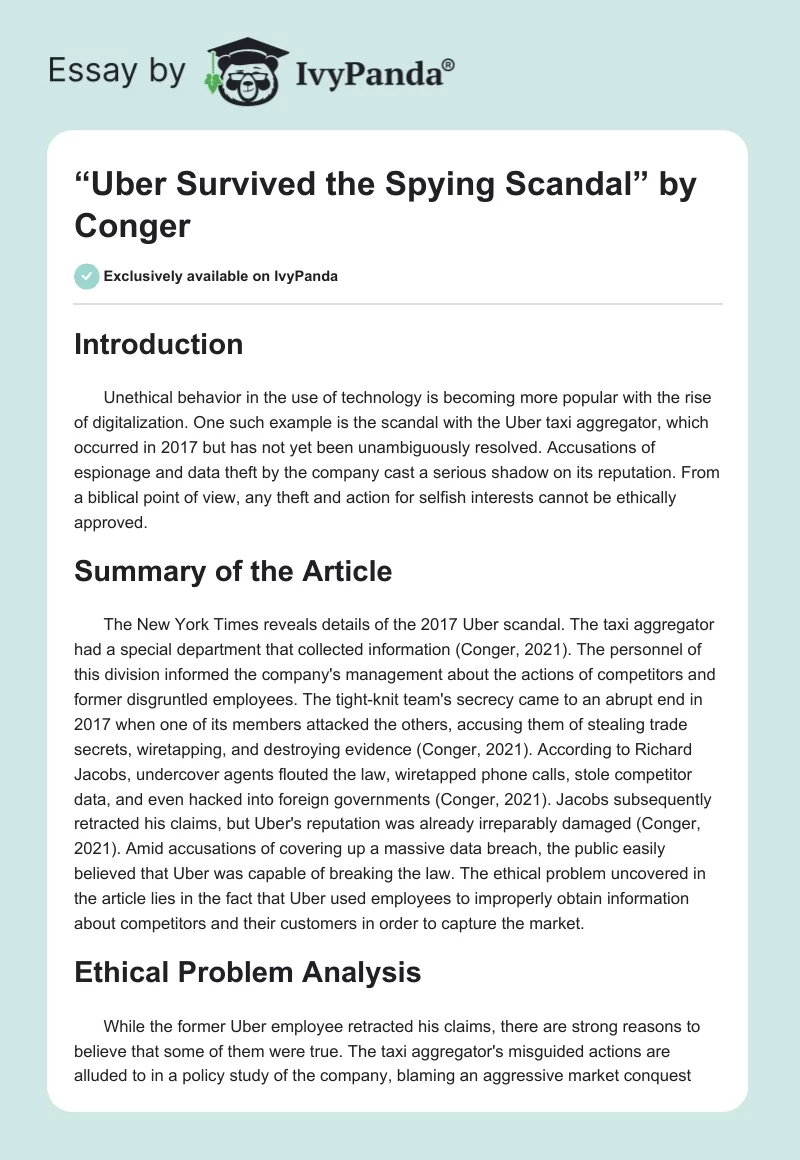 Essay by IvyPanda®

“Uber Survived the Spying Scandal” by Conger

Exclusively available on IvyPanda

Introduction

Unethical behavior in the use of technology is becoming more popular with the rise of digitalization. One such example is the scandal with the Uber taxi aggregator, which occurred in 2017 but has not yet been unambiguously resolved. Accusations of espionage and data theft by the company cast a serious shadow on its reputation. From a biblical point of view, any theft and action for selfish interests cannot be ethically approved.

Summary of the Article

The New York Times reveals details of the 2017 Uber scandal. The taxi aggregator had a special department that collected information (Conger, 2021). The personnel of this division informed the company's management about the actions of competitors and former disgruntled employees. The tight-knit team's secrecy came to an abrupt end in 2017 when one of its members attacked the others, accusing them of stealing trade secrets, wiretapping, and destroying evidence (Conger, 2021). According to Richard Jacobs, undercover agents flouted the law, wiretapped phone calls, stole competitor data, and even hacked into foreign governments (Conger, 2021). Jacobs subsequently retracted his claims, but Uber's reputation was already irreparably damaged (Conger, 2021). Amid accusations of covering up a massive data breach, the public easily believed that Uber was capable of breaking the law. The ethical problem uncovered in the article lies in the fact that Uber used employees to improperly obtain information about competitors and their customers in order to capture the market.

Ethical Problem Analysis

While the former Uber employee retracted his claims, there are strong reasons to believe that some of them were true. The taxi aggregator's misguided actions are alluded to in a policy study of the company, blaming an aggressive market conquest